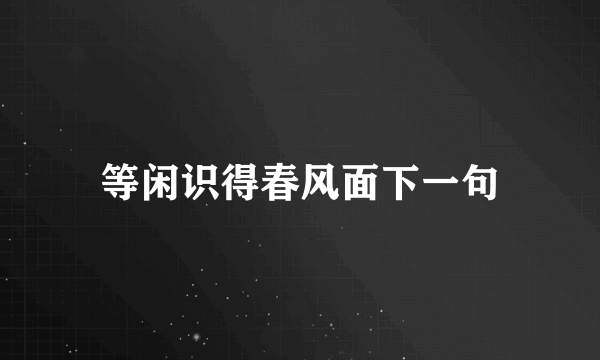 等闲识得春风面下一句